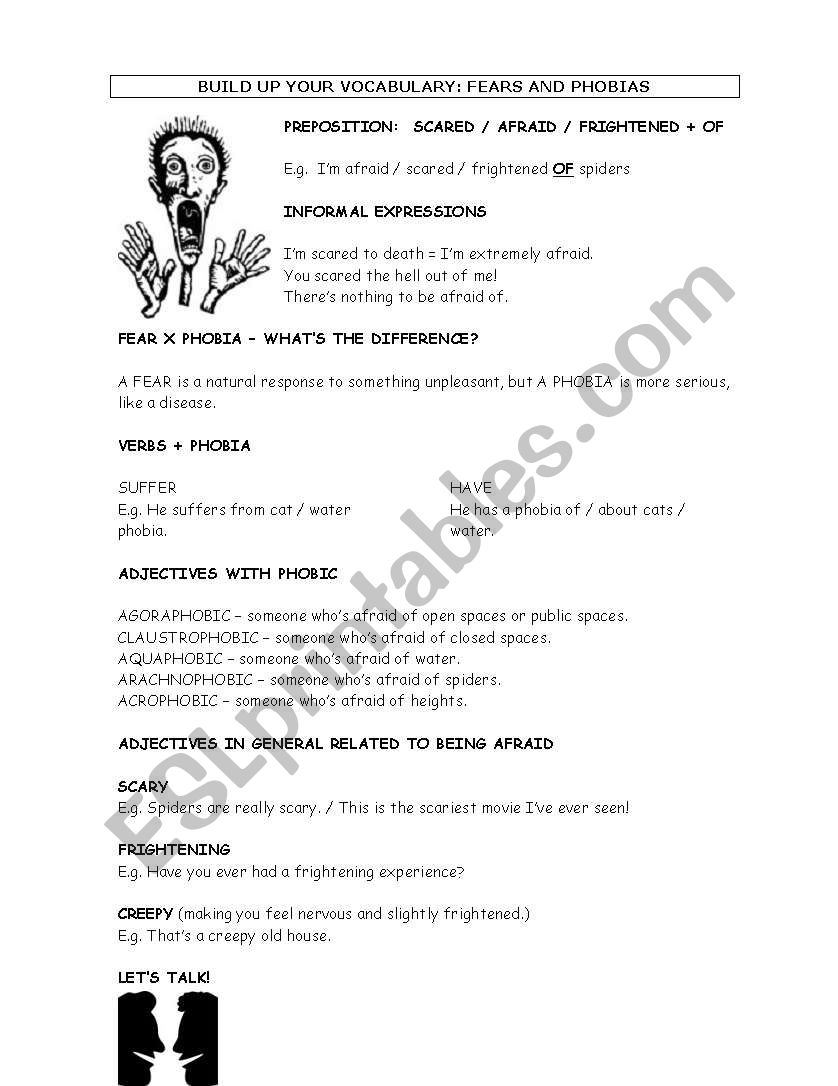 BUILD UP YOUR VOCABULARY: FEARS AND PHOBIAS

PREPOSITION: SCARED / AFRAID / FRIGHTENED + OF

E.g. I'm afraid / scared / frightened OF spiders

INFORMAL EXPRESSIONS

I'm scared to death = I'm extremely afraid.
You scared the hell out of me!
There's nothing to be afraid of.

FEAR X PHOBIA – WHAT'S THE DIFFERENCE?

A FEAR is a natural response to something unpleasant, but A PHOBIA is more serious, like a disease.

VERBS + PHOBIA

SUFFER
E.g. He suffers from cat / water phobia.

HAVE
He has a phobia of / about cats / water.

ADJECTIVES WITH PHOBIC

AGORAPHOBIC – someone who's afraid of open spaces or public spaces.
CLAUSTROPHOBIC – someone who's afraid of closed spaces.
AQUAPHOBIC – someone who's afraid of water.
ARACHNOPHOBIC – someone who's afraid of spiders.
ACROPHOBIC – someone who's afraid of heights.

ADJECTIVES IN GENERAL RELATED TO BEING AFRAID

SCARY
E.g. Spiders are really scary. / This is the scariest movie I've ever seen!

FRIGHTENING
E.g. Have you ever had a frightening experience?

CREEPY (making you feel nervous and slightly frightened.)
E.g. That's a creepy old house.

LET'S TALK!

ESLprintables.com